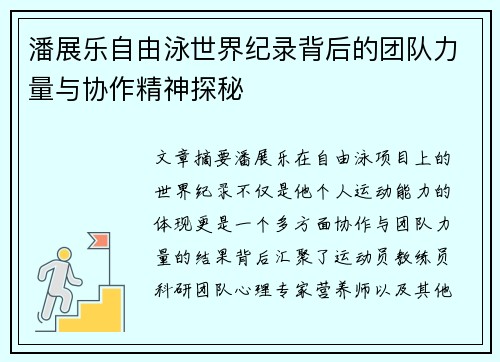 潘展乐自由泳世界纪录背后的团队力量与协作精神探秘

文章摘要潘展乐在自由泳项目上的世界纪录不仅是他个人运动能力的体现更是一个多方面协作与团队力量的结果背后汇聚了运动员教练员科研团队心理专家营养师以及其他